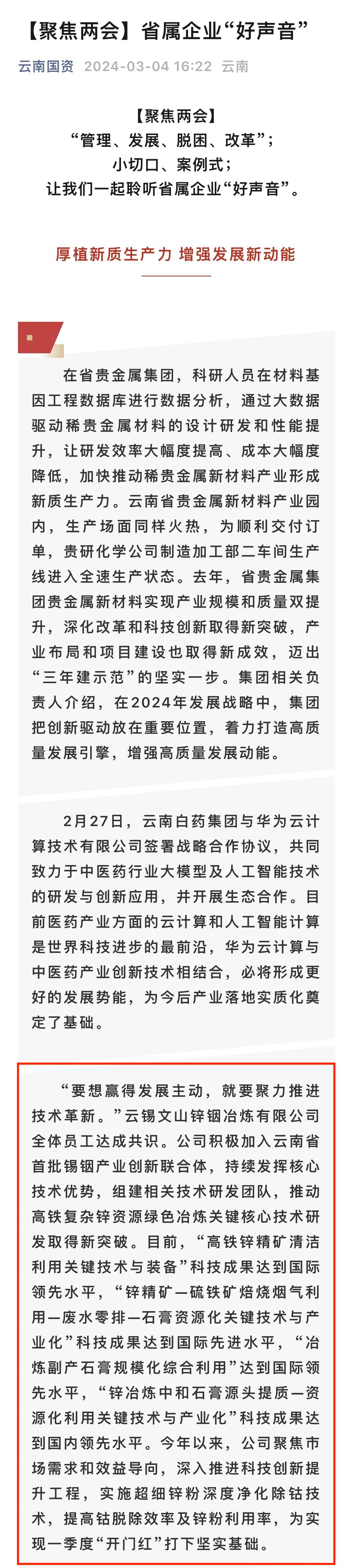 【聚焦两会】省属企业“好声音”

云南国资 2024-03-04 16:22 云南

【聚焦两会】
“管理、发展、脱困、改革”；
小切口、案例式；
让我们一起聆听省属企业“好声音”。

厚植新质生产力 增强发展新动能

在省贵金属集团，科研人员在材料基因工程数据库进行数据分析，通过大数据驱动稀贵金属材料的设计研发和性能提升，让研发效率大幅度提高、成本大幅度降低，加快推动稀贵金属新材料产业形成新质生产力。云南省贵金属新材料产业园内，生产场面同样火热，为顺利交付订单，贵研化学公司制造加工部二车间生产线进入全速生产状态。去年，省贵金属集团贵金属新材料实现产业规模和质量双提升，深化改革和科技创新取得新突破，产业布局和项目建设也取得新成效，迈出“三年建示范”的坚实一步。集团相关负责人介绍，在2024年发展战略中，集团把创新驱动放在重要位置，着力打造高质量发展引擎，增强高质量发展动能。

2月27日，云南白药集团与华为云计算技术有限公司签署战略合作协议，共同致力于中医药行业大模型及人工智能技术的研发与创新应用，并开展生态合作。目前医药产业方面的云计算和人工智能计算是世界科技进步的最前沿，华为云计算与中医药产业创新技术相结合，必将形成更好的发展势能，为今后产业落地实质化奠定了基础。

“要想赢得发展主动，就要聚力推进技术革新。”云锡文山锌铟冶炼有限公司全体员工达成共识。公司积极加入云南省首批锡铟产业创新联合体，持续发挥核心技术优势，组建相关技术研发团队，推动高铁复杂锌资源绿色冶炼关键核心技术研发取得新突破。目前，“高铁锌精矿清洁利用关键技术与装备”科技成果达到国际领先水平，“锌精矿—硫铁矿焙烧烟气利用—废水零排—石膏资源化关键技术与产业化”科技成果达到国际先进水平，“冶炼副产石膏规模化综合利用”达到国际领先水平，“锌冶炼中和石膏源头提质—资源化利用关键技术与产业化”科技成果达到国内领先水平。今年以来，公司聚焦市场需求和效益导向，深入推进科技创新提升工程，实施超细锌粉深度净化除钴技术，提高钴脱除效率及锌粉利用率，为实现一季度“开门红”打下坚实基础。